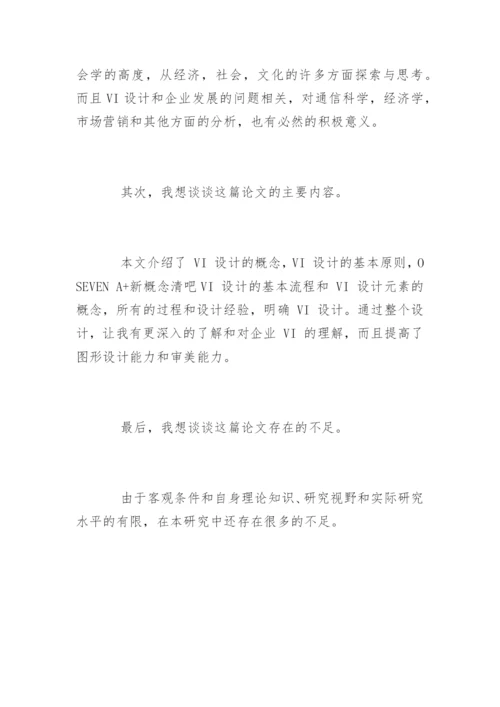 会学的高度，从经济，社会，文化的许多方面探索与思考。而且 VI 设计和企业发展的问题相关，对通信科学，经济学，市场营销和其他方面的分析，也有必然的积极意义。

其次，我想谈谈这篇论文的主要内容。

本文介绍了 VI 设计的概念，VI 设计的基本原则，O SEVEN A+新概念清吧 VI 设计的基本流程和 VI 设计元素的概念，所有的过程和设计经验，明确 VI 设计。通过整个设计，让我有更深入的了解和对企业 VI 的理解，而且提高了图形设计能力和审美能力。

最后，我想谈谈这篇论文存在的不足。

由于客观条件和自身理论知识、研究视野和实际研究水平的有限，在本研究中还存在很多的不足。